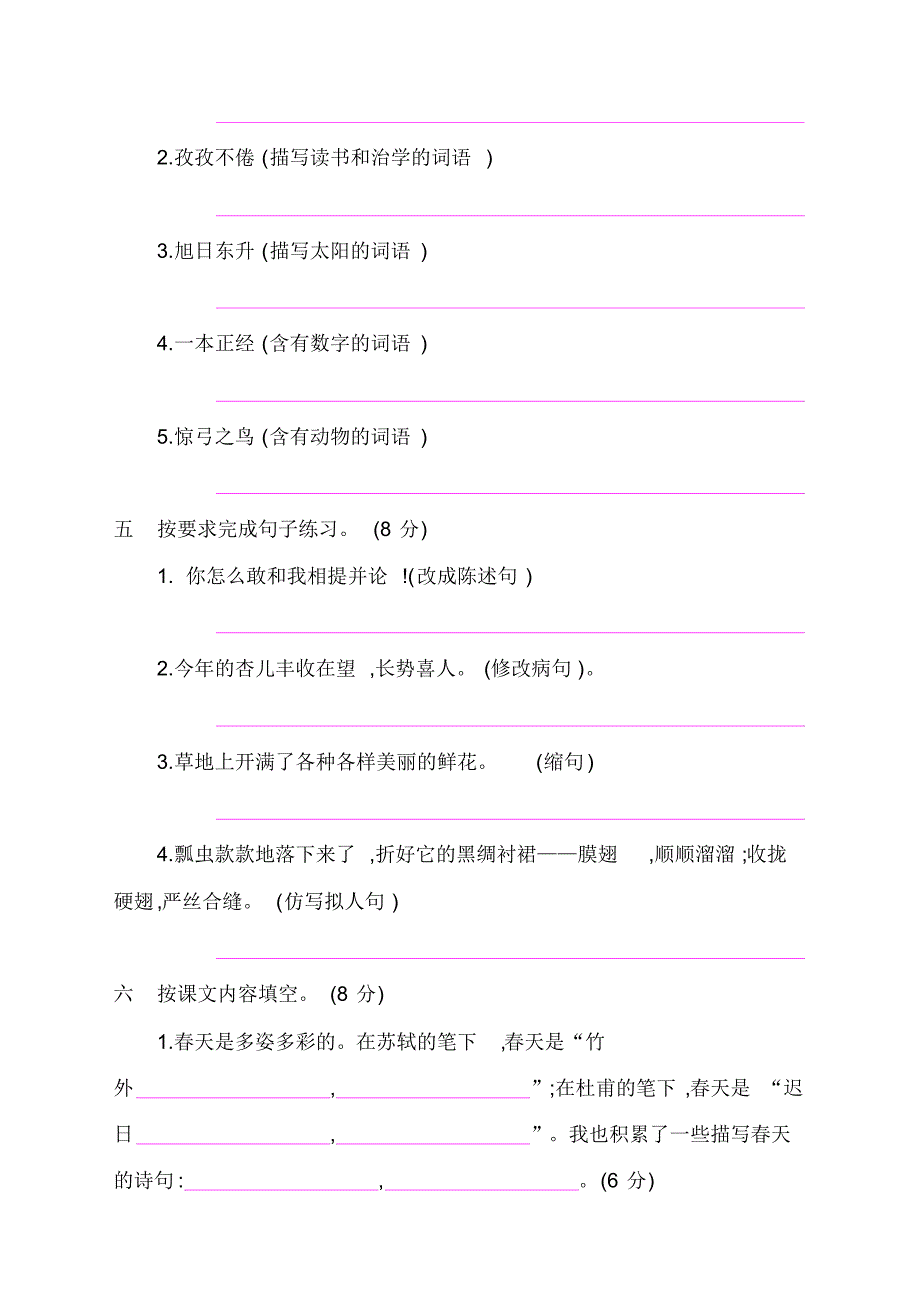 2.孜孜不倦 (描写读书和治学的词语 )

3.旭日东升 (描写太阳的词语 )

4.一本正经 (含有数字的词语 )

5.惊弓之鸟 (含有动物的词语 )

五　按要求完成句子练习。 (8 分)

1. 你怎么敢和我相提并论 !(改成陈述句 )

2.今年的杏儿丰收在望 ,长势喜人。 (修改病句 )。

3.草地上开满了各种各样美丽的鲜花。 (缩句)

4.瓢虫款款地落下来了 ,折好它的黑绸衬裙——膜翅 ,顺顺溜溜 ;收拢硬翅,严丝合缝。 (仿写拟人句 )

六　按课文内容填空。 (8 分)

1.春天是多姿多彩的。在苏轼的笔下 ,春天是“竹外________,________”;在杜甫的笔下 ,春天是 “迟日________,________”。我也积累了一些描写春天的诗句:________,________。(6 分)